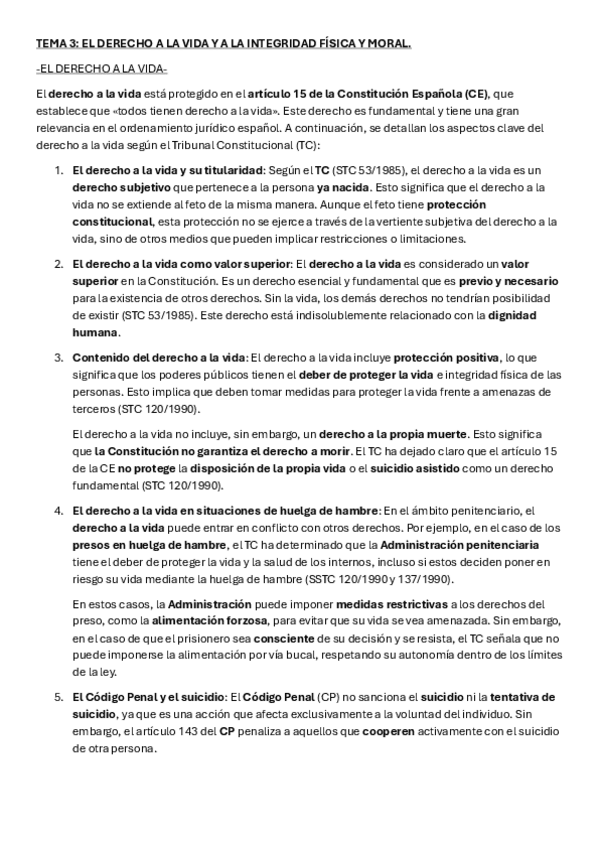 TEMA 3: EL DERECHO A LA VIDA Y A LA INTEGRIDAD FÍSICA Y MORAL.

-EL DERECHO A LA VIDA-

El derecho a la vida está protegido en el artículo 15 de la Constitución Española (CE), que establece que «todos tienen derecho a la vida». Este derecho es fundamental y tiene una gran relevancia en el ordenamiento jurídico español. A continuación, se detallan los aspectos clave del derecho a la vida según el Tribunal Constitucional (TC):

1. El derecho a la vida y su titularidad: Según el TC (STC 53/1985), el derecho a la vida es un derecho subjetivo que pertenece a la persona ya nacida. Esto significa que el derecho a la vida no se extiende al feto de la misma manera. Aunque el feto tiene protección constitucional, esta protección no se ejerce a través de la vertiente subjetiva del derecho a la vida, sino de otros medios que pueden implicar restricciones o limitaciones.

2. El derecho a la vida como valor superior: El derecho a la vida es considerado un valor superior en la Constitución. Es un derecho esencial y fundamental que es previo y necesario para la existencia de otros derechos. Sin la vida, los demás derechos no tendrían posibilidad de existir (STC 53/1985). Este derecho está indisolublemente relacionado con la dignidad humana.

3. Contenido del derecho a la vida: El derecho a la vida incluye protección positiva, lo que significa que los poderes públicos tienen el deber de proteger la vida e integridad física de las personas. Esto implica que deben tomar medidas para proteger la vida frente a amenazas de terceros (STC 120/1990).

El derecho a la vida no incluye, sin embargo, un derecho a la propia muerte. Esto significa que la Constitución no garantiza el derecho a morir. El TC ha dejado claro que el artículo 15 de la CE no protege la disposición de la propia vida o el suicidio asistido como un derecho fundamental (STC 120/1990).

4. El derecho a la vida en situaciones de huelga de hambre: En el ámbito penitenciario, el derecho a la vida puede entrar en conflicto con otros derechos. Por ejemplo, en el caso de los presos en huelga de hambre, el TC ha determinado que la Administración penitenciaria tiene el deber de proteger la vida y la salud de los internos, incluso si estos deciden poner en riesgo su vida mediante la huelga de hambre (SSTC 120/1990 y 137/1990).

En estos casos, la Administración puede imponer medidas restrictivas a los derechos del preso, como la alimentación forzosa, para evitar que su vida se vea amenazada. Sin embargo, en el caso de que el prisionero sea consciente de su decisión y se resista, el TC señala que no puede imponerse la alimentación por vía bucal, respetando su autonomía dentro de los límites de la ley.

5. El Código Penal y el suicidio: El Código Penal (CP) no sanciona el suicidio ni la tentativa de suicidio, ya que es una acción que afecta exclusivamente a la voluntad del individuo. Sin embargo, el artículo 143 del CP penaliza a aquellos que cooperen activamente con el suicidio de otra persona.